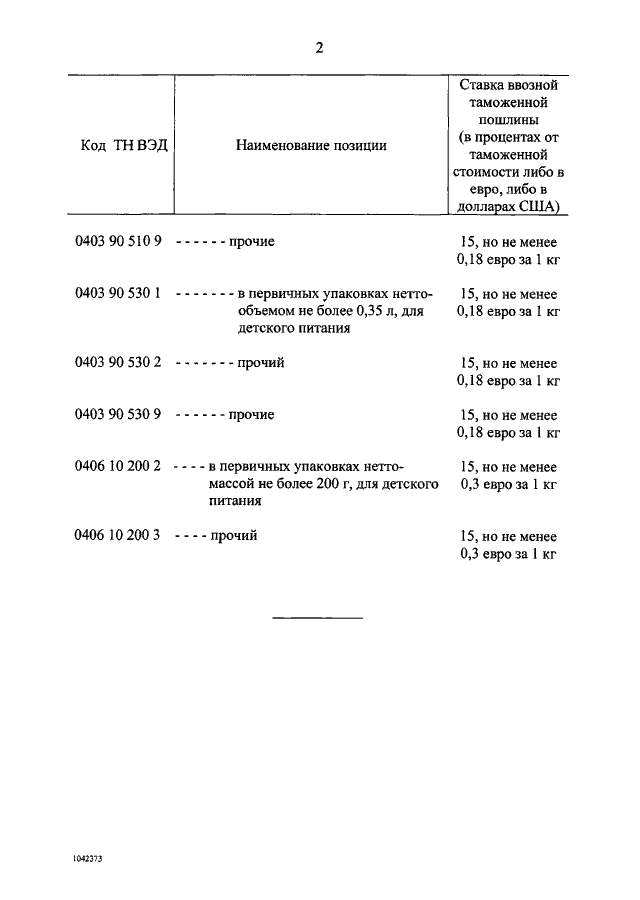 2

| Код ТН ВЭД | Наименование позиции | Ставка ввозной таможенной пошлины (в процентах от таможенной стоимости либо в евро, либо в долларах США) |
|---|---|---|
| 0403 90 510 9 | - - - - - - прочие | 15, но не менее 0,18 евро за 1 кг |
| 0403 90 530 1 | - - - - - - - в первичных упаковках нетто-объемом не более 0,35 л, для детского питания | 15, но не менее 0,18 евро за 1 кг |
| 0403 90 530 2 | - - - - - - - прочий | 15, но не менее 0,18 евро за 1 кг |
| 0403 90 530 9 | - - - - - - прочие | 15, но не менее 0,18 евро за 1 кг |
| 0406 10 200 2 | - - - - в первичных упаковках нетто-массой не более 200 г, для детского питания | 15, но не менее 0,3 евро за 1 кг |
| 0406 10 200 3 | - - - - прочий | 15, но не менее 0,3 евро за 1 кг |

1042373